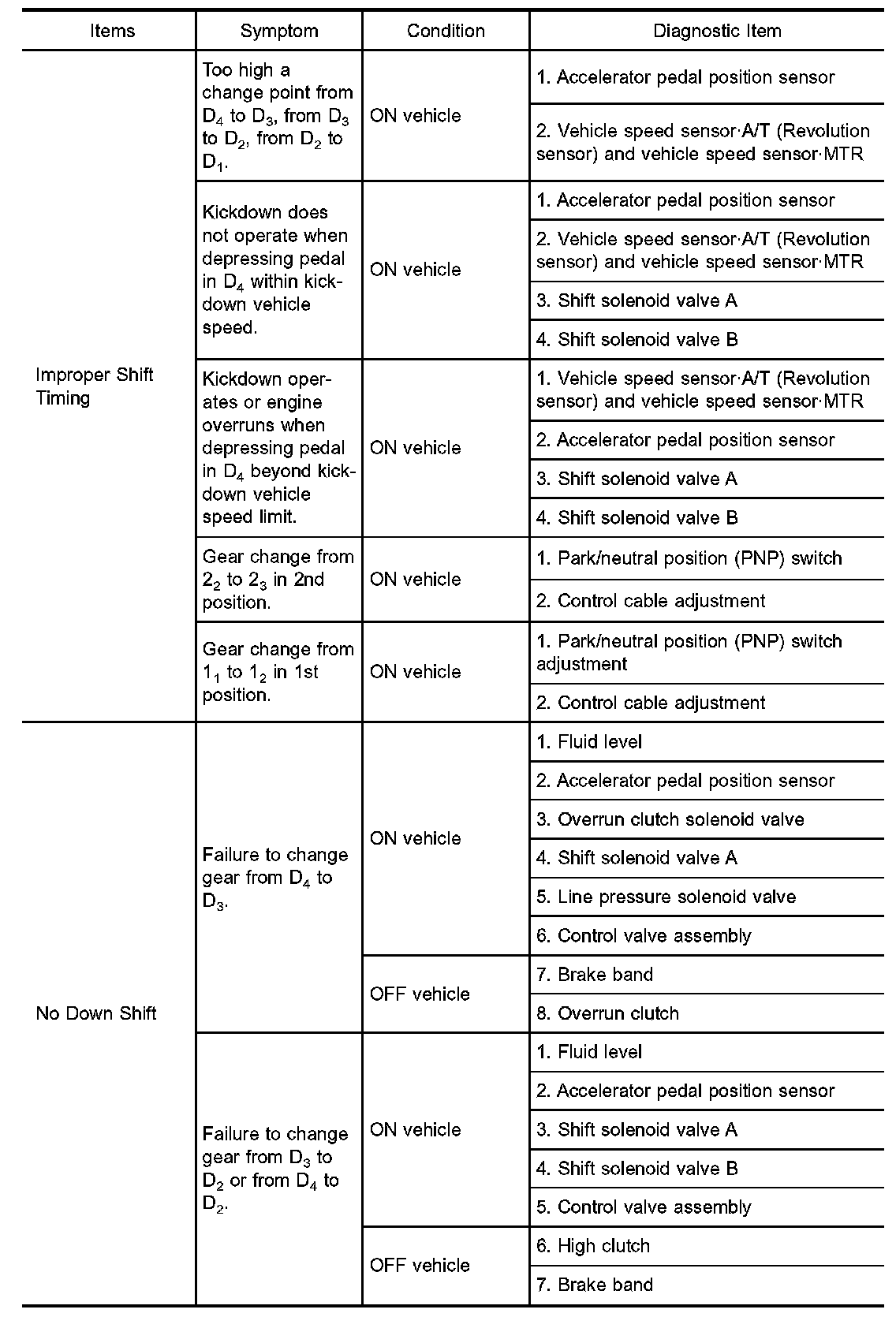 | Items | Symptom | Condition | Diagnostic Item |
|---|---|---|---|
| Improper Shift Timing | Too high a change point from $D_4$ to $D_3$, from $D_3$ to $D_2$, from $D_2$ to $D_1$. | ON vehicle | 1. Accelerator pedal position sensor |
| | | | 2. Vehicle speed sensor·A/T (Revolution sensor) and vehicle speed sensor·MTR |
| | Kickdown does not operate when depressing pedal in $D_4$ within kickdown vehicle speed. | ON vehicle | 1. Accelerator pedal position sensor |
| | | | 2. Vehicle speed sensor·A/T (Revolution sensor) and vehicle speed sensor·MTR |
| | | | 3. Shift solenoid valve A |
| | | | 4. Shift solenoid valve B |
| | Kickdown operates or engine overruns when depressing pedal in $D_4$ beyond kickdown vehicle speed limit. | ON vehicle | 1. Vehicle speed sensor·A/T (Revolution sensor) and vehicle speed sensor·MTR |
| | | | 2. Accelerator pedal position sensor |
| | | | 3. Shift solenoid valve A |
| | | | 4. Shift solenoid valve B |
| | Gear change from $2_2$ to $2_3$ in 2nd position. | ON vehicle | 1. Park/neutral position (PNP) switch |
| | | | 2. Control cable adjustment |
| | Gear change from $1_1$ to $1_2$ in 1st position. | ON vehicle | 1. Park/neutral position (PNP) switch adjustment |
| | | | 2. Control cable adjustment |
| No Down Shift | Failure to change gear from $D_4$ to $D_3$. | ON vehicle | 1. Fluid level |
| | | | 2. Accelerator pedal position sensor |
| | | | 3. Overrun clutch solenoid valve |
| | | | 4. Shift solenoid valve A |
| | | | 5. Line pressure solenoid valve |
| | | | 6. Control valve assembly |
| | | OFF vehicle | 7. Brake band |
| | | | 8. Overrun clutch |
| | Failure to change gear from $D_3$ to $D_2$ or from $D_4$ to $D_2$. | ON vehicle | 1. Fluid level |
| | | | 2. Accelerator pedal position sensor |
| | | | 3. Shift solenoid valve A |
| | | | 4. Shift solenoid valve B |
| | | | 5. Control valve assembly |
| | | OFF vehicle | 6. High clutch |
| | | | 7. Brake band |